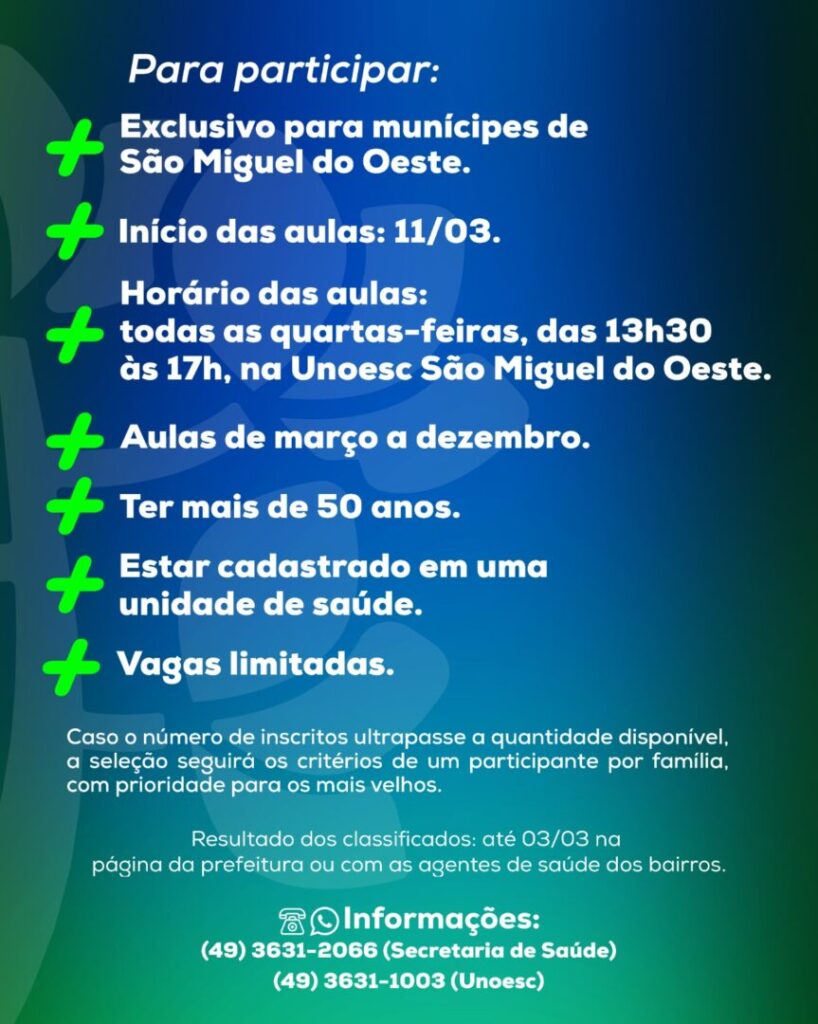 Para participar:

+ Exclusivo para munícipes de São Miguel do Oeste.

+ Início das aulas: 11/03.

+ Horário das aulas: todas as quartas-feiras, das 13h30 às 17h, na Unoesc São Miguel do Oeste.

+ Aulas de março a dezembro.

+ Ter mais de 50 anos.

+ Estar cadastrado em uma unidade de saúde.

+ Vagas limitadas.

Caso o número de inscritos ultrapasse a quantidade disponível, a seleção seguirá os critérios de um participante por família, com prioridade para os mais velhos.

Resultado dos classificados: até 03/03 na página da prefeitura ou com as agentes de saúde dos bairros.

Informações:
(49) 3631-2066 (Secretaria de Saúde)
(49) 3631-1003 (Unoesc)